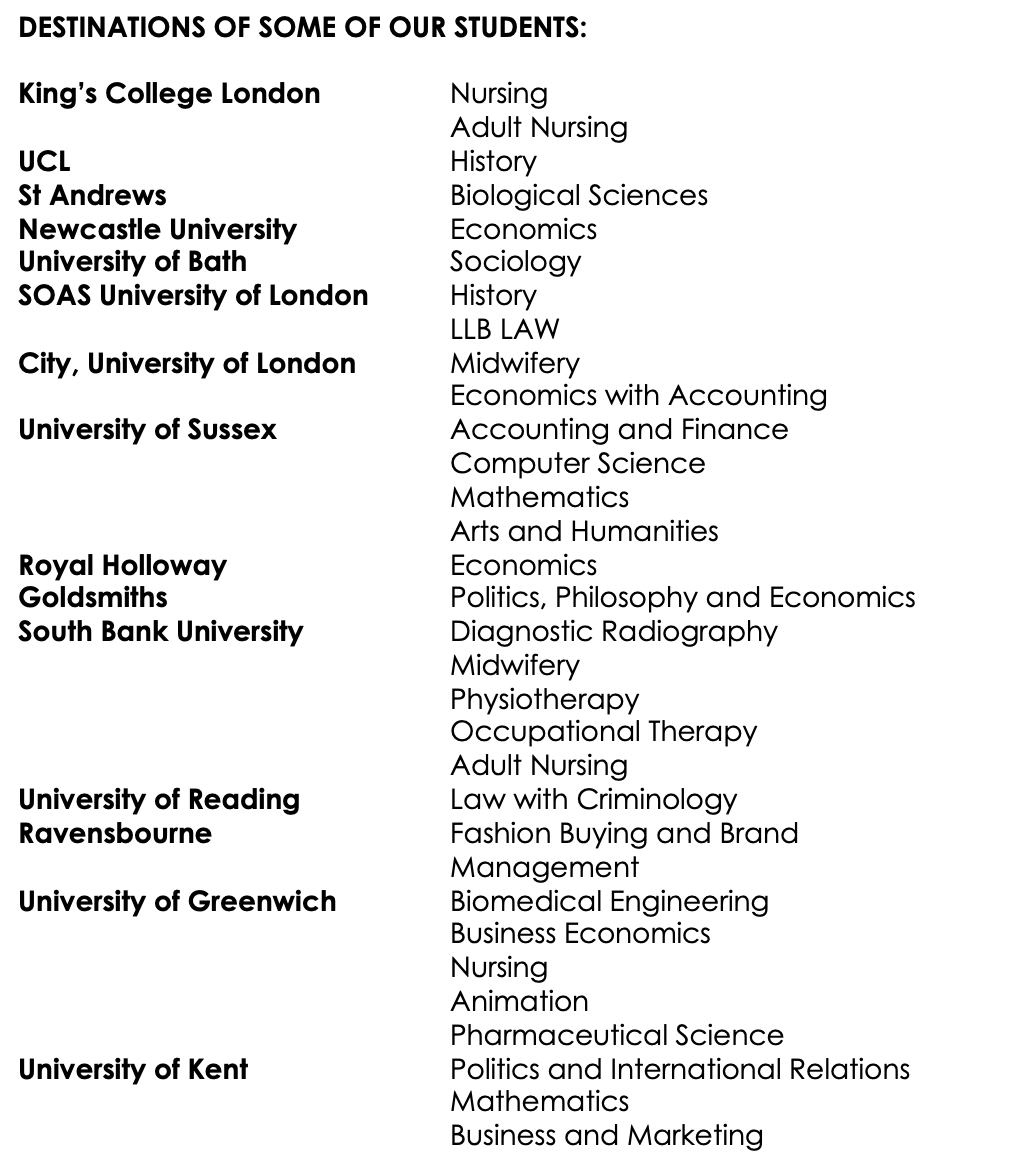 DESTINATIONS OF SOME OF OUR STUDENTS:

| | |
|---|---|
| King's College London | Nursing |
| | Adult Nursing |
| UCL | History |
| St Andrews | Biological Sciences |
| Newcastle University | Economics |
| University of Bath | Sociology |
| SOAS University of London | History |
| | LLB LAW |
| City, University of London | Midwifery |
| | Economics with Accounting |
| University of Sussex | Accounting and Finance |
| | Computer Science |
| | Mathematics |
| | Arts and Humanities |
| Royal Holloway | Economics |
| Goldsmiths | Politics, Philosophy and Economics |
| South Bank University | Diagnostic Radiography |
| | Midwifery |
| | Physiotherapy |
| | Occupational Therapy |
| | Adult Nursing |
| University of Reading | Law with Criminology |
| Ravensbourne | Fashion Buying and Brand Management |
| University of Greenwich | Biomedical Engineering |
| | Business Economics |
| | Nursing |
| | Animation |
| | Pharmaceutical Science |
| University of Kent | Politics and International Relations |
| | Mathematics |
| | Business and Marketing |